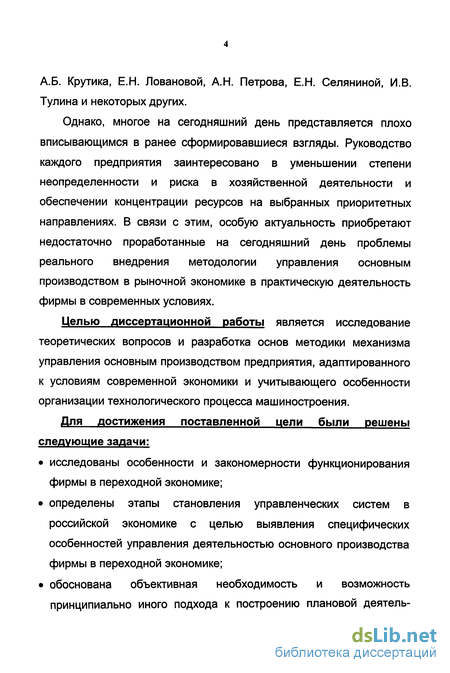 4

А.Б. Крутика, Е.Н. Ловановой, А.Н. Петрова, Е.Н. Селяниной, И.В. Тулина и некоторых других.

Однако, многое на сегодняшний день представляется плохо вписывающимся в ранее сформировавшиеся взгляды. Руководство каждого предприятия заинтересовано в уменьшении степени неопределенности и риска в хозяйственной деятельности и обеспечении концентрации ресурсов на выбранных приоритетных направлениях. В связи с этим, особую актуальность приобретают недостаточно проработанные на сегодняшний день проблемы реального внедрения методологии управления основным производством в рыночной экономике в практическую деятельность фирмы в современных условиях.

Целью диссертационной работы является исследование теоретических вопросов и разработка основ методики механизма управления основным производством предприятия, адаптированного к условиям современной экономики и учитывающего особенности организации технологического процесса машиностроения.

Для достижения поставленной цели были решены следующие задачи:

• исследованы особенности и закономерности функционирования фирмы в переходной экономике;

• определены этапы становления управленческих систем в российской экономике с целью выявления специфических особенностей управления деятельностью основного производства фирмы в переходной экономике;

• обоснована объективная необходимость и возможность принципиально иного подхода к построению плановой деятель-

dsLib.net
библиотека диссертаций